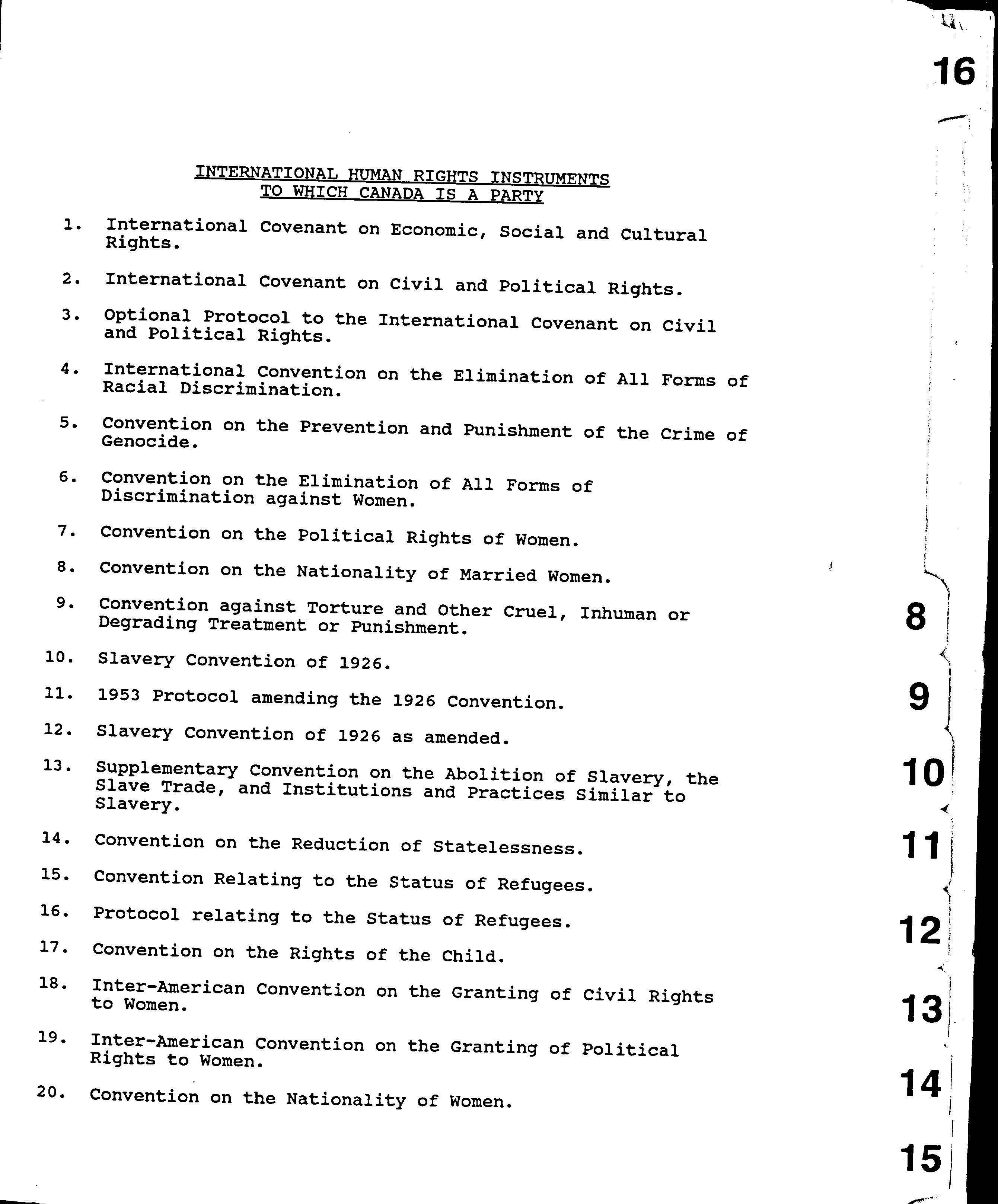 16

INTERNATIONAL HUMAN RIGHTS INSTRUMENTS TO WHICH CANADA IS A PARTY

1. International Covenant on Economic, Social and Cultural Rights.

2. International Covenant on Civil and Political Rights.

3. Optional Protocol to the International Covenant on Civil and Political Rights.

4. International Convention on the Elimination of All Forms of Racial Discrimination.

5. Convention on the Prevention and Punishment of the Crime of Genocide.

6. Convention on the Elimination of All Forms of Discrimination against Women.

7. Convention on the Political Rights of Women.

8. Convention on the Nationality of Married Women.

9. Convention against Torture and Other Cruel, Inhuman or Degrading Treatment or Punishment.

10. Slavery Convention of 1926.

11. 1953 Protocol amending the 1926 Convention.

12. Slavery Convention of 1926 as amended.

13. Supplementary Convention on the Abolition of Slavery, the Slave Trade, and Institutions and Practices Similar to Slavery.

14. Convention on the Reduction of Statelessness.

15. Convention Relating to the Status of Refugees.

16. Protocol relating to the Status of Refugees.

17. Convention on the Rights of the Child.

18. Inter-American Convention on the Granting of Civil Rights to Women.

19. Inter-American Convention on the Granting of Political Rights to Women.

20. Convention on the Nationality of Women.

8
9
10
11
12
13
14
15